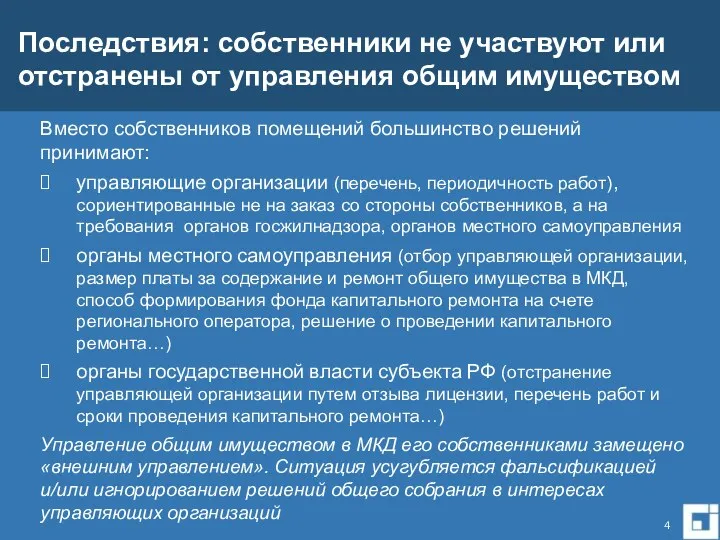 Последствия: собственники не участвуют или отстранены от управления общим имуществом

Вместо собственников помещений большинство решений принимают:

 управляющие организации (перечень, периодичность работ), сориентированные не на заказ со стороны собственников, а на требования органов госжилнадзора, органов местного самоуправления

 органы местного самоуправления (отбор управляющей организации, размер платы за содержание и ремонт общего имущества в МКД, способ формирования фонда капитального ремонта на счете регионального оператора, решение о проведении капитального ремонта…)

 органы государственной власти субъекта РФ (отстранение управляющей организации путем отзыва лицензии, перечень работ и сроки проведения капитального ремонта…)

Управление общим имуществом в МКД его собственниками замещено «внешним управлением». Ситуация усугубляется фальсификацией и/или игнорированием решений общего собрания в интересах управляющих организаций

4